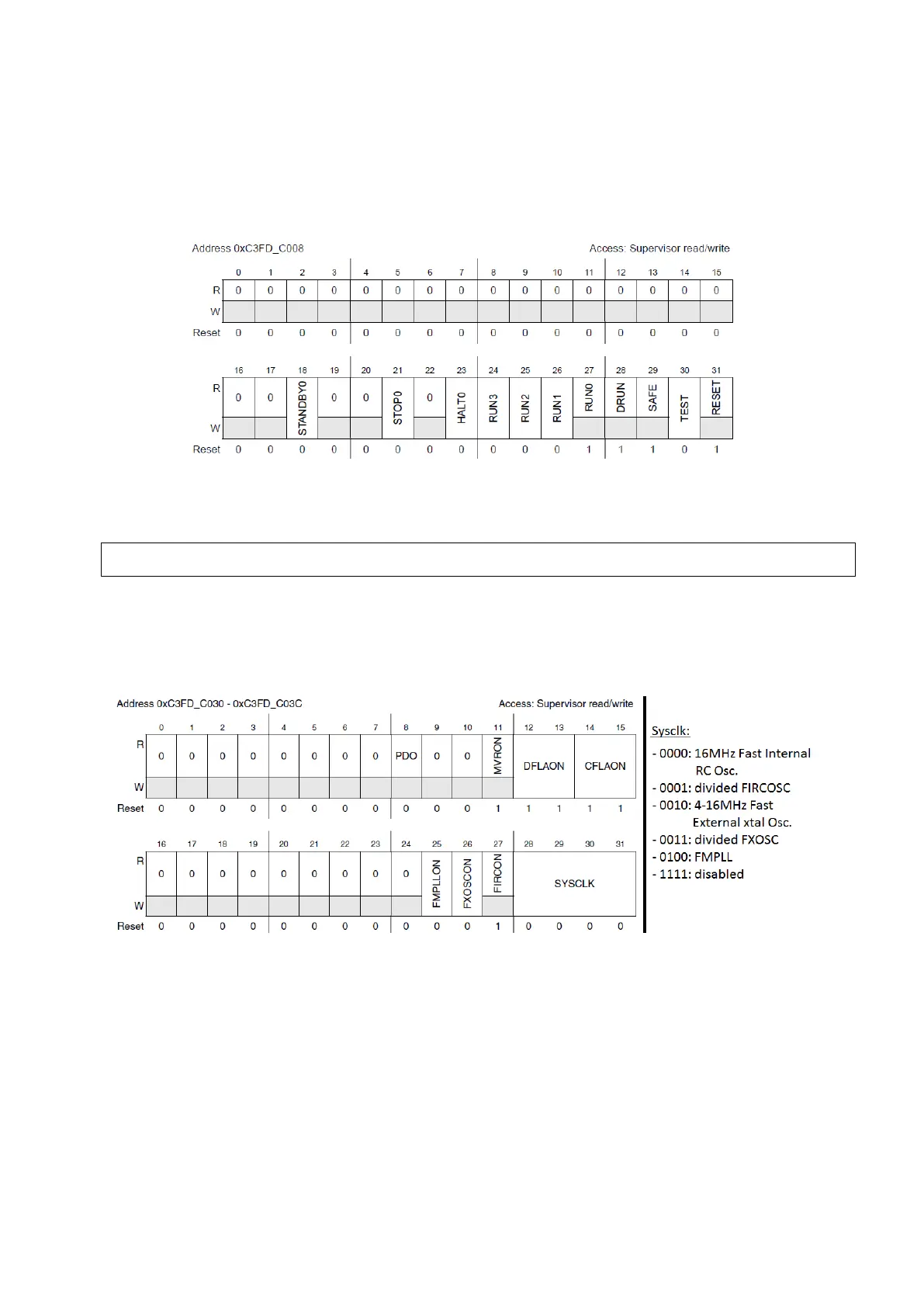 Address 0xC3FD_C008

Access: Supervisor read/write

| | 0 | 1 | 2 | 3 | 4 | 5 | 6 | 7 | 8 | 9 | 10 | 11 | 12 | 13 | 14 | 15 |
|---|---|---|---|---|---|---|---|---|---|---|---|---|---|---|---|---|
| R | 0 | 0 | 0 | 0 | 0 | 0 | 0 | 0 | 0 | 0 | 0 | 0 | 0 | 0 | 0 | 0 |
| W | | | | | | | | | | | | | | | | |
| Reset | 0 | 0 | 0 | 0 | 0 | 0 | 0 | 0 | 0 | 0 | 0 | 0 | 0 | 0 | 0 | 0 |

| | 16 | 17 | 18 | 19 | 20 | 21 | 22 | 23 | 24 | 25 | 26 | 27 | 28 | 29 | 30 | 31 |
|---|---|---|---|---|---|---|---|---|---|---|---|---|---|---|---|---|
| R | 0 | 0 | STANDBY0 | 0 | 0 | STOP0 | 0 | HALT0 | RUN3 | RUN2 | RUN1 | RUN0 | DRUN | SAFE | TEST | RESET |
| W | | | | | | | | | | | | | | | | |
| Reset | 0 | 0 | 0 | 0 | 0 | 0 | 0 | 0 | 0 | 0 | 0 | 1 | 1 | 1 | 0 | 1 |

Address 0xC3FD_C030 - 0xC3FD_C03C

Access: Supervisor read/write

| | 0 | 1 | 2 | 3 | 4 | 5 | 6 | 7 | 8 | 9 | 10 | 11 | 12 | 13 | 14 | 15 |
|---|---|---|---|---|---|---|---|---|---|---|---|---|---|---|---|---|
| R | 0 | 0 | 0 | 0 | 0 | 0 | 0 | 0 | PDO | 0 | 0 | MVRON | DFLAON | | CFLAON | |
| W | | | | | | | | | | | | | | | | |
| Reset | 0 | 0 | 0 | 0 | 0 | 0 | 0 | 0 | 0 | 0 | 0 | 1 | 1 | 1 | 1 | 1 |

| | 16 | 17 | 18 | 19 | 20 | 21 | 22 | 23 | 24 | 25 | 26 | 27 | 28 | 29 | 30 | 31 |
|---|---|---|---|---|---|---|---|---|---|---|---|---|---|---|---|---|
| R | 0 | 0 | 0 | 0 | 0 | 0 | 0 | 0 | 0 | FMPLLON | FXOSCON | FIRCON | SYSCLK | | | |
| W | | | | | | | | | | | | | | | | |
| Reset | 0 | 0 | 0 | 0 | 0 | 0 | 0 | 0 | 0 | 0 | 0 | 1 | 0 | 0 | 0 | 0 |

Sysclk:
- 0000: 16MHz Fast Internal RC Osc.
- 0001: divided FIRCOSC
- 0010: 4-16MHz Fast External xtal Osc.
- 0011: divided FXOSC
- 0100: FMPLL
- 1111: disabled